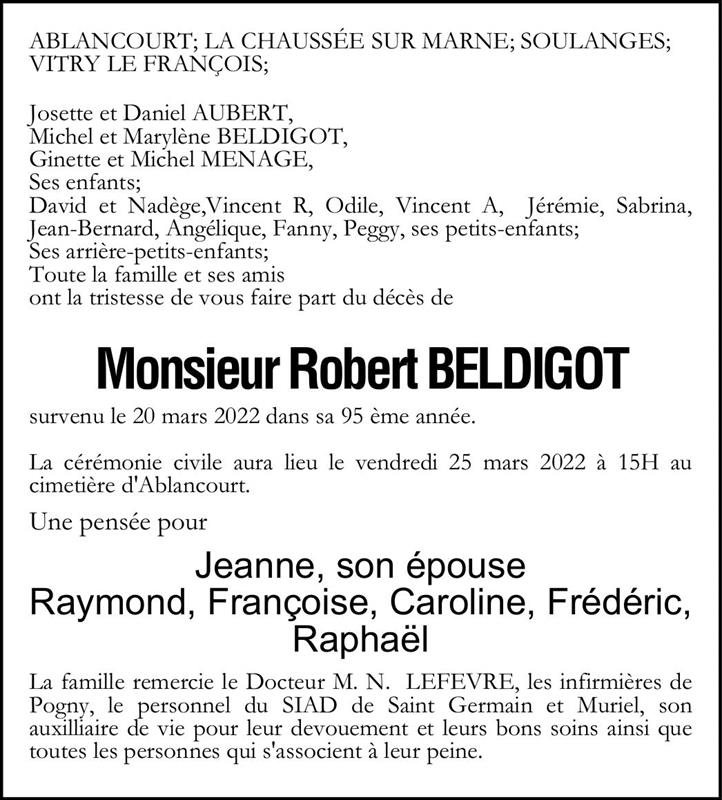 ABLANCOURT; LA CHAUSSÉE SUR MARNE; SOULANGES; VITRY LE FRANÇOIS;

Josette et Daniel AUBERT,
Michel et Marylène BELDIGOT,
Ginette et Michel MENAGE,
Ses enfants;
David et Nadège,Vincent R, Odile, Vincent A, Jérémie, Sabrina, Jean-Bernard, Angélique, Fanny, Peggy, ses petits-enfants;
Ses arrière-petits-enfants;
Toute la famille et ses amis
ont la tristesse de vous faire part du décès de

Monsieur Robert BELDIGOT

survenu le 20 mars 2022 dans sa 95 ème année.

La cérémonie civile aura lieu le vendredi 25 mars 2022 à 15H au cimetière d'Ablancourt.

Une pensée pour

Jeanne, son épouse
Raymond, Françoise, Caroline, Frédéric, Raphaël

La famille remercie le Docteur M. N. LEFEVRE, les infirmières de Pogny, le personnel du SIAD de Saint Germain et Muriel, son auxilliaire de vie pour leur devouement et leurs bons soins ainsi que toutes les personnes qui s'associent à leur peine.